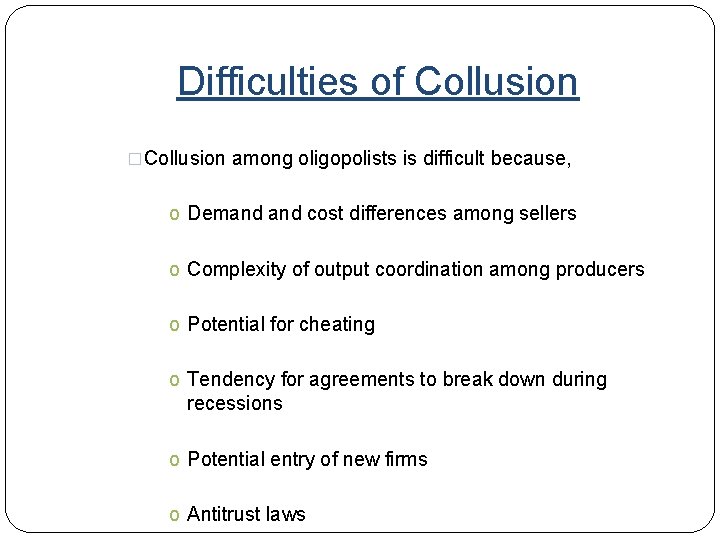 Difficulties of Collusion

Collusion among oligopolists is difficult because,

o Demand and cost differences among sellers

o Complexity of output coordination among producers

o Potential for cheating

o Tendency for agreements to break down during recessions

o Potential entry of new firms

o Antitrust laws